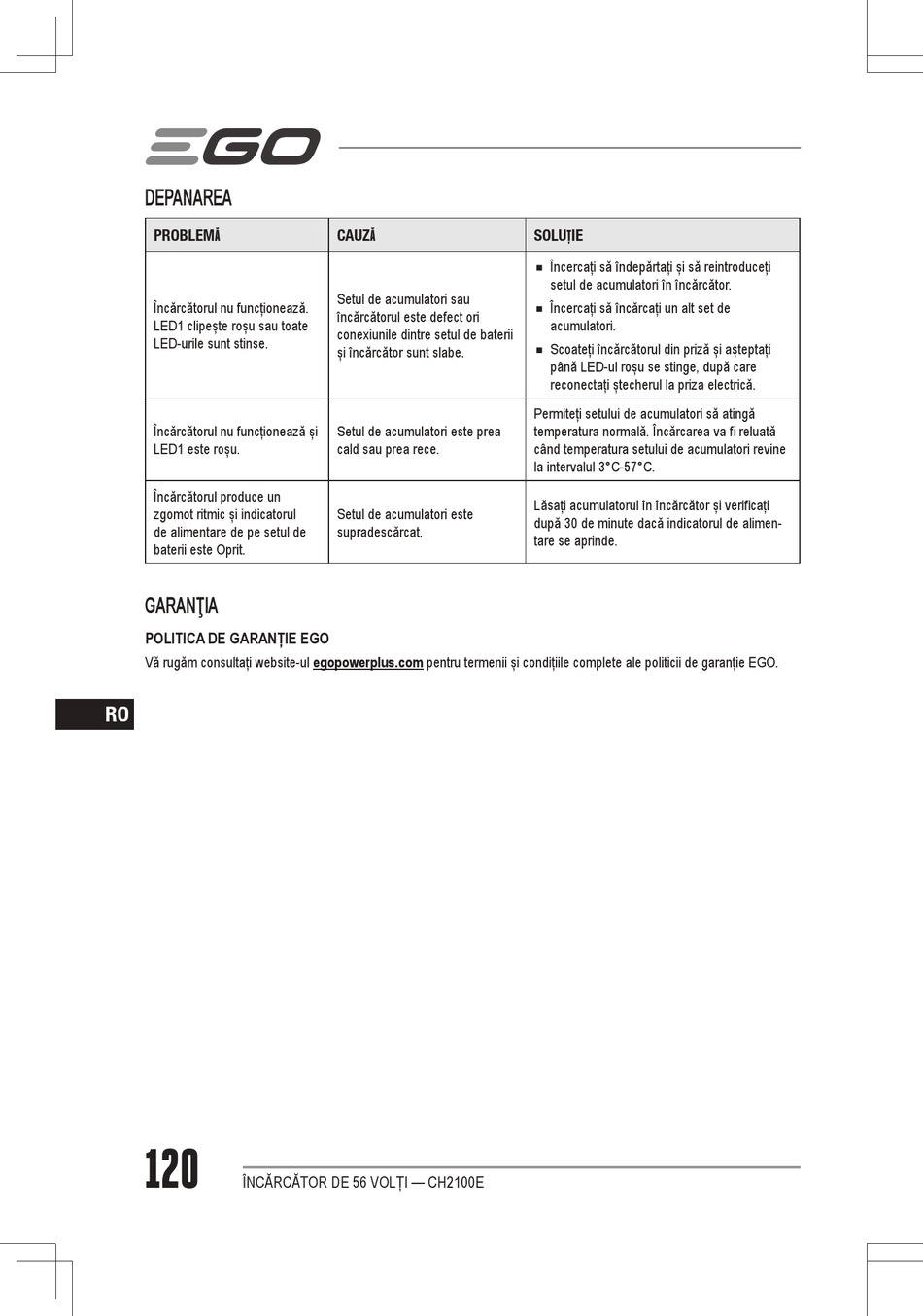 EGO

DEPANAREA

| PROBLEMĂ | CAUZĂ | SOLUȚIE |
|---|---|---|
| Încărcătorul nu funcționează. LED1 clipește roșu sau toate LED-urile sunt stinse. | Setul de acumulatori sau încărcătorul este defect ori conexiunile dintre setul de baterii și încărcător sunt slabe. | ■ Încercați să îndepărtați și să reintroduceți setul de acumulatori în încărcător. ■ Încercați să încărcați un alt set de acumulatori. ■ Scoateți încărcătorul din priză și așteptați până LED-ul roșu se stinge, după care reconectați ștecherul la priza electrică. |
| Încărcătorul nu funcționează și LED1 este roșu. | Setul de acumulatori este prea cald sau prea rece. | Permiteți setului de acumulatori să atingă temperatura normală. Încărcarea va fi reluată când temperatura setului de acumulatori revine la intervalul 3°C-57°C. |
| Încărcătorul produce un zgomot ritmic și indicatorul de alimentare de pe setul de baterii este Oprit. | Setul de acumulatori este supradescărcat. | Lăsați acumulatorul în încărcător și verificați după 30 de minute dacă indicatorul de alimentare se aprinde. |

GARANŢIA

POLITICA DE GARANȚIE EGO

Vă rugăm consultați website-ul egopowerplus.com pentru termenii și condițiile complete ale politicii de garanție EGO.

RO

120 ÎNCĂRCĂTOR DE 56 VOLȚI — CH2100E